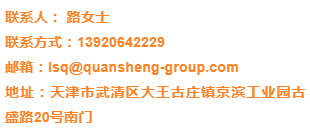 联系人： 路女士

联系方式：13920642229

邮箱：lsq@quansheng-group.com

地址：天津市武清区大王古庄镇京滨工业园古盛路20号南门